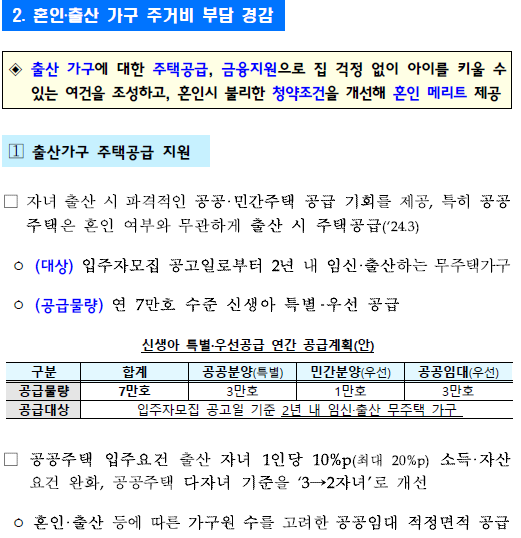 2. 혼인·출산 가구 주거비 부담 경감

◈ 출산 가구에 대한 주택공급, 금융지원으로 집 걱정 없이 아이를 키울 수 있는 여건을 조성하고, 혼인시 불리한 청약조건을 개선해 혼인 메리트 제공

1 출산가구 주택공급 지원

□ 자녀 출산 시 파격적인 공공·민간주택 공급 기회를 제공, 특히 공공주택은 혼인 여부와 무관하게 출산 시 주택공급('24.3)

○ (대상) 입주자모집 공고일로부터 2년 내 임신·출산하는 무주택가구

○ (공급물량) 연 7만호 수준 신생아 특별·우선 공급

신생아 특별·우선공급 연간 공급계획(안)

| 구분 | 합계 | 공공분양(특별) | 민간분양(우선) | 공공임대(우선) |
|---|---|---|---|---|
| 공급물량 | 7만호 | 3만호 | 1만호 | 3만호 |
| 공급대상 | 입주자모집 공고일 기준 2년 내 임신·출산 무주택 가구 | | | |

□ 공공주택 입주요건 출산 자녀 1인당 10%p(최대 20%p) 소득·자산 요건 완화, 공공주택 다자녀 기준을 '3→2자녀'로 개선

○ 혼인·출산 등에 따른 가구원 수를 고려한 공공임대 적정면적 공급